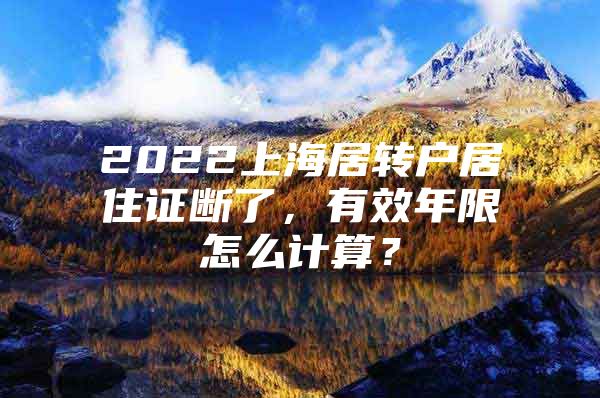 2022上海居转户居住证断了，有效年限怎么计算？